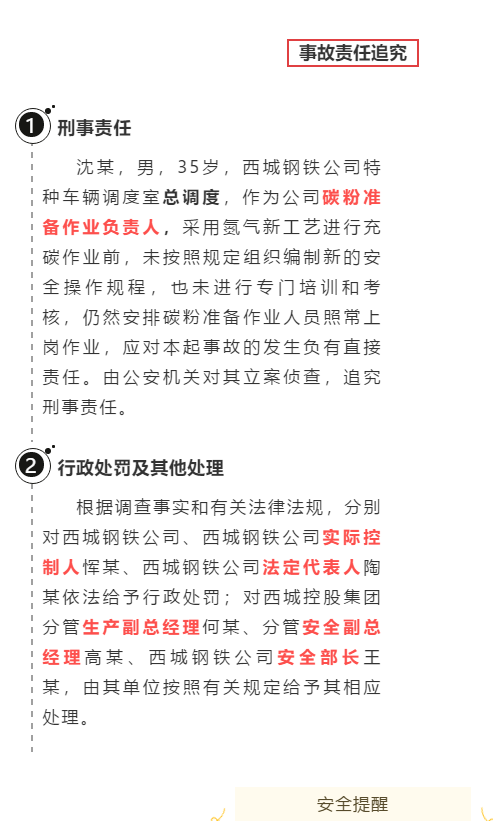 事故责任追究

1 刑事责任

沈某，男，35岁，西城钢铁公司特种车辆调度室总调度，作为公司碳粉准备作业负责人，采用氮气新工艺进行充碳作业前，未按照规定组织编制新的安全操作规程，也未进行专门培训和考核，仍然安排碳粉准备作业人员照常上岗作业，应对本起事故的发生负有直接责任。由公安机关对其立案侦查，追究刑事责任。

2 行政处罚及其他处理

根据调查事实和有关法律法规，分别对西城钢铁公司、西城钢铁公司实际控制人恽某、西城钢铁公司法定代表人陶某依法给予行政处罚；对西城控股集团分管生产副总经理何某、分管安全副总经理高某、西城钢铁公司安全部长王某，由其单位按照有关规定给予其相应处理。

安全提醒